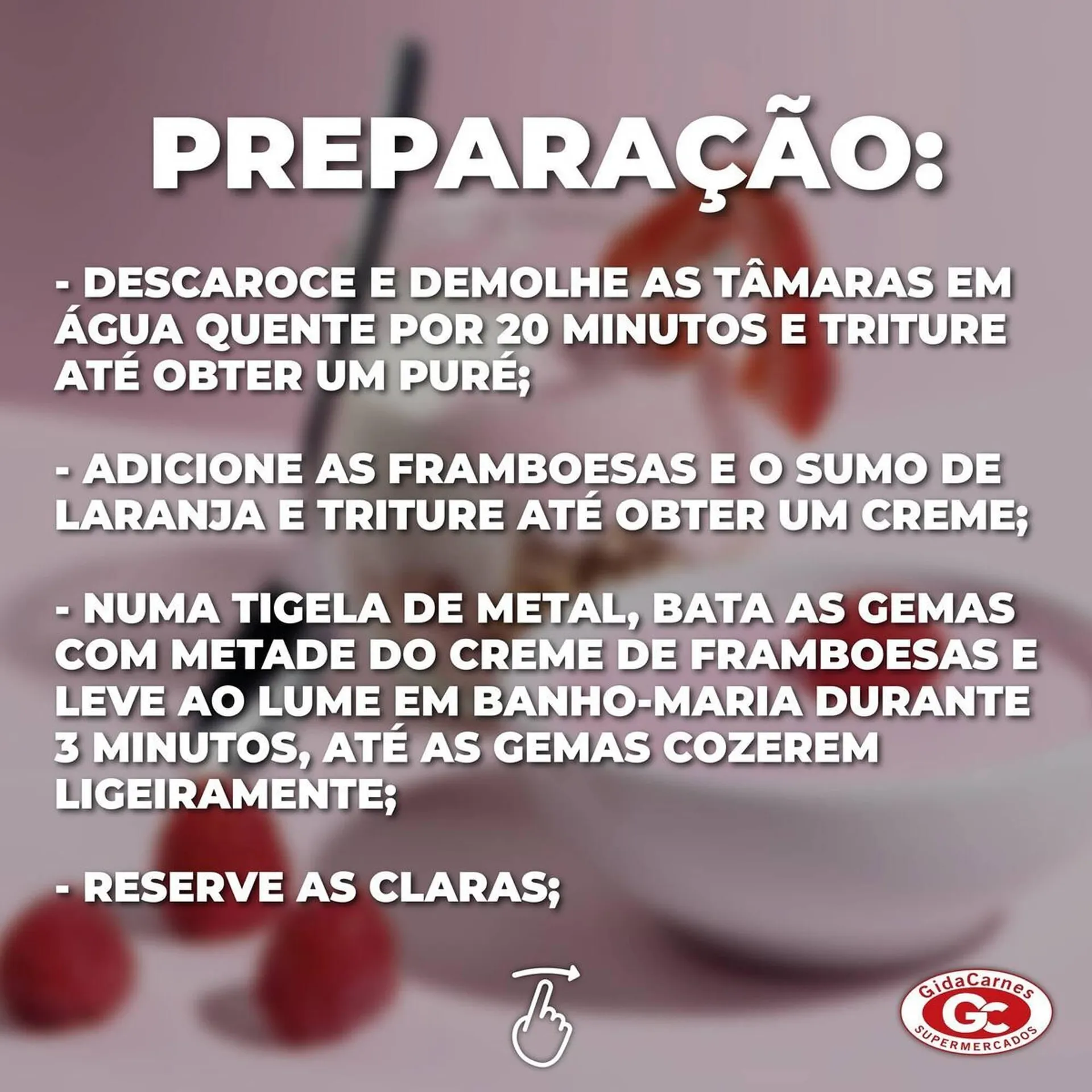 PREPARAÇÃO:

- DESCAROCE E DEMOLHE AS TÂMARAS EM ÁGUA QUENTE POR 20 MINUTOS E TRITURE ATÉ OBTER UM PURÉ;

- ADICIONE AS FRAMBOESAS E O SUMO DE LARANJA E TRITURE ATÉ OBTER UM CREME;

- NUMA TIGELA DE METAL, BATA AS GEMAS COM METADE DO CREME DE FRAMBOESAS E LEVE AO LUME EM BANHO-MARIA DURANTE 3 MINUTOS, ATÉ AS GEMAS COZEREM LIGEIRAMENTE;

- RESERVE AS CLARAS;

GidaCarnes
GC
SUPERMERCADOS